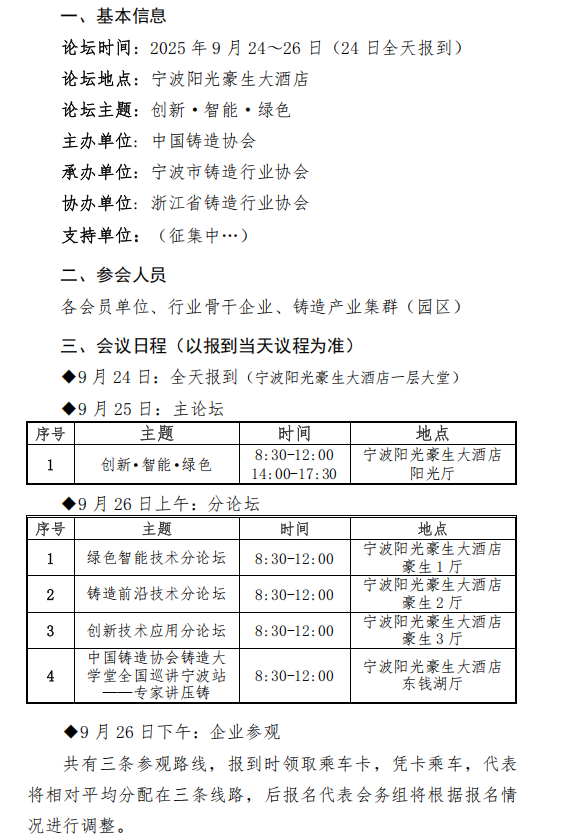 一、基本信息

论坛时间：2025 年 9 月 24～26 日（24 日全天报到）

论坛地点：宁波阳光豪生大酒店

论坛主题：创新·智能·绿色

主办单位：中国铸造协会

承办单位：宁波市铸造行业协会

协办单位：浙江省铸造行业协会

支持单位：（征集中…）

二、参会人员

各会员单位、行业骨干企业、铸造产业集群（园区）

三、会议日程（以报到当天议程为准）

◆9 月 24 日：全天报到（宁波阳光豪生大酒店一层大堂）

◆9 月 25 日：主论坛

| 序号 | 主题 | 时间 | 地点 |
|---|---|---|---|
| 1 | 创新·智能·绿色 | 8:30-12:00 14:00-17:30 | 宁波阳光豪生大酒店 阳光厅 |

◆9 月 26 日上午：分论坛

| 序号 | 主题 | 时间 | 地点 |
|---|---|---|---|
| 1 | 绿色智能技术分论坛 | 8:30-12:00 | 宁波阳光豪生大酒店 豪生 1 厅 |
| 2 | 铸造前沿技术分论坛 | 8:30-12:00 | 宁波阳光豪生大酒店 豪生 2 厅 |
| 3 | 创新技术应用分论坛 | 8:30-12:00 | 宁波阳光豪生大酒店 豪生 3 厅 |
| 4 | 中国铸造协会铸造大学堂全国巡讲宁波站——专家讲压铸 | 8:30-12:00 | 宁波阳光豪生大酒店 东钱湖厅 |

◆9 月 26 日下午：企业参观

共有三条参观路线，报到时领取乘车卡，凭卡乘车，代表将相对平均分配在三条线路，后报名代表会务组将根据报名情况进行调整。